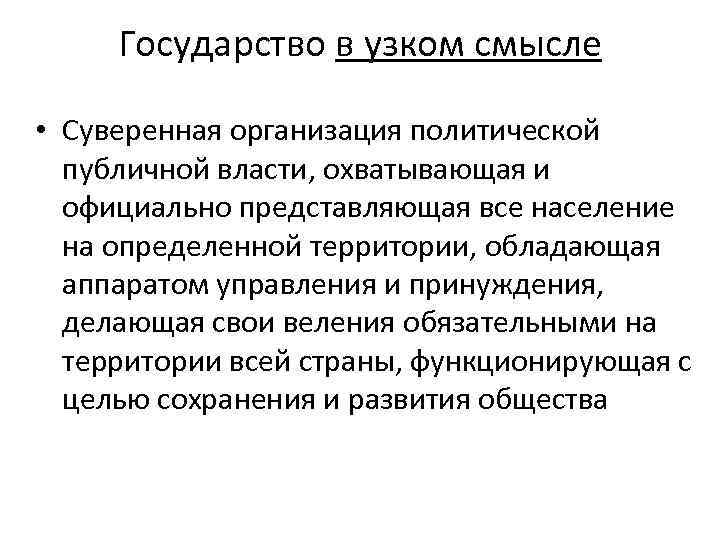 Государство в узком смысле

• Суверенная организация политической публичной власти, охватывающая и официально представляющая все население на определенной территории, обладающая аппаратом управления и принуждения, делающая свои веления обязательными на территории всей страны, функционирующая с целью сохранения и развития общества